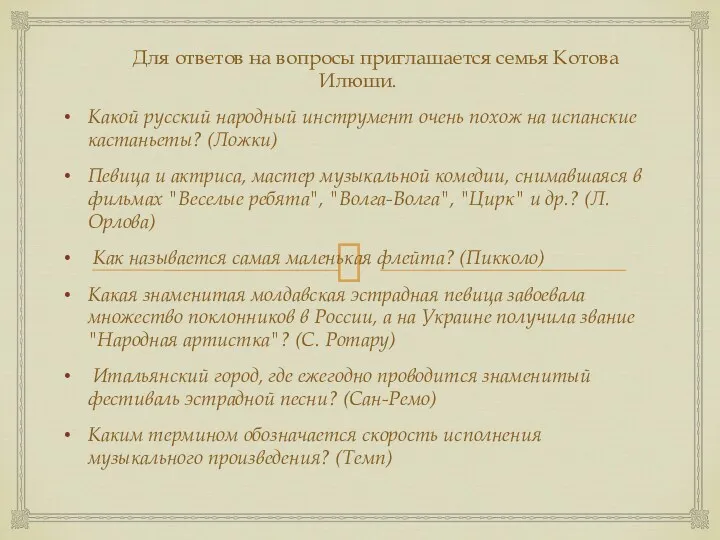 Для ответов на вопросы приглашается семья Котова Илюши.

• Какой русский народный инструмент очень похож на испанские кастаньеты? (Ложки)

• Певица и актриса, мастер музыкальной комедии, снимавшаяся в фильмах "Веселые ребята", "Волга-Волга", "Цирк" и др.? (Л. Орлова)

• Как называется самая маленькая флейта? (Пикколо)

• Какая знаменитая молдавская эстрадная певица завоевала множество поклонников в России, а на Украине получила звание "Народная артистка"? (С. Ротару)

• Итальянский город, где ежегодно проводится знаменитый фестиваль эстрадной песни? (Сан-Ремо)

• Каким термином обозначается скорость исполнения музыкального произведения? (Темп)